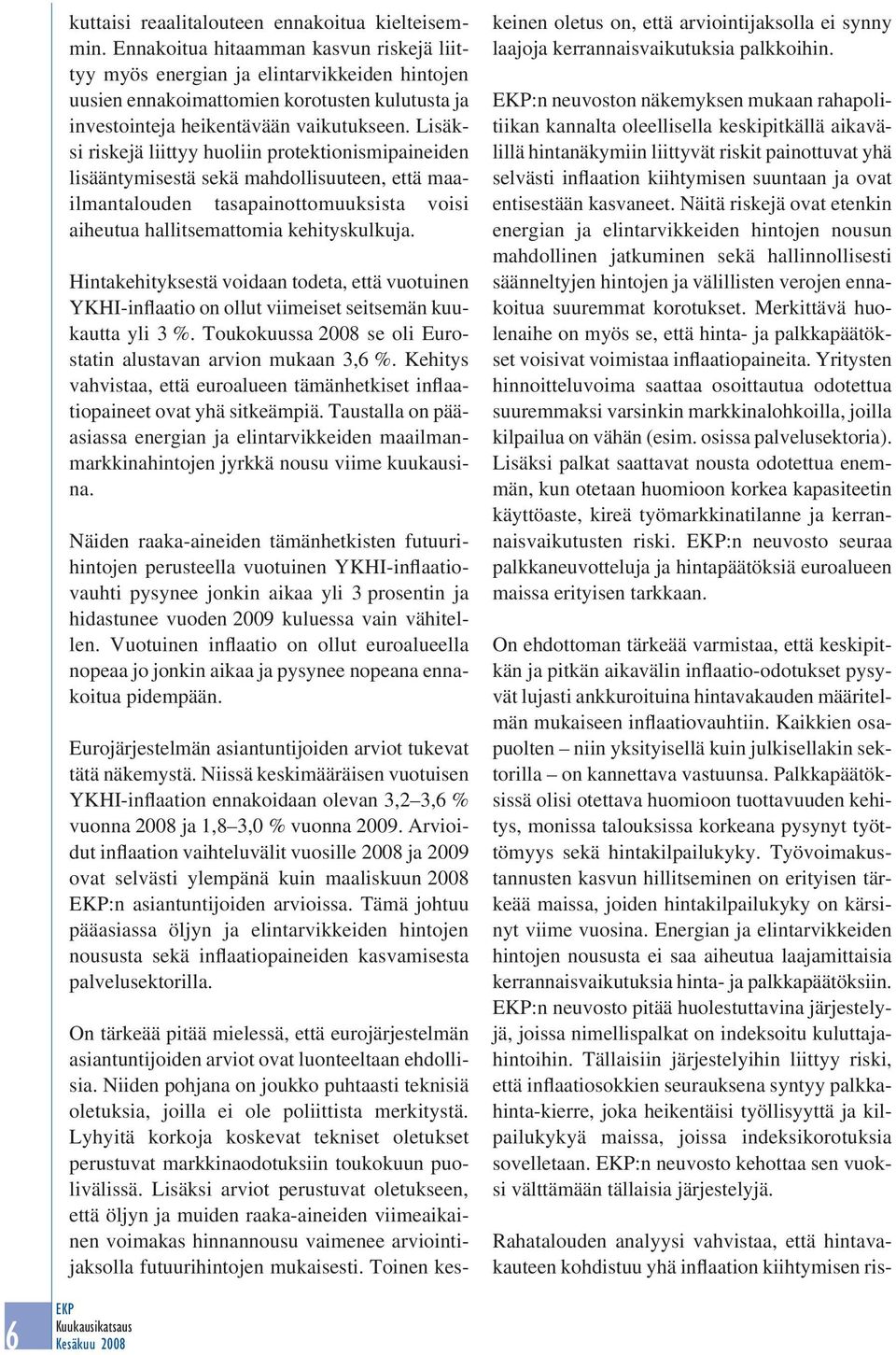 kuttaisi reaalitalouteen ennakoitua kielteisemmin. Ennakoitua hitaamman kasvun riskejä liittyy myös energian ja elintarvikkeiden hintojen uusien ennakoimattomien korotusten kulutusta ja investointeja heikentävään vaikutukseen. Lisäksi riskejä liittyy huoliin protektionismipaineiden lisääntymisestä sekä mahdollisuuteen, että maailmantalouden tasapainottomuuksista voisi aiheutua hallitsemattomia kehityskulkuja.

Hintakehityksestä voidaan todeta, että vuotuinen YKHI-inflaatio on ollut viimeiset seitsemän kuukautta yli 3 %. Toukokuussa 2008 se oli Eurostatin alustavan arvion mukaan 3,6 %. Kehitys vahvistaa, että euroalueen tämänhetkiset inflaatiopaineet ovat yhä sitkeämpiä. Taustalla on pääasiassa energian ja elintarvikkeiden maailmanmarkkinahintojen jyrkkä nousu viime kuukausina.

Näiden raaka-aineiden tämänhetkisten futuurihintojen perusteella vuotuinen YKHI-inflaatiovauhti pysynee jonkin aikaa yli 3 prosentin ja hidastunee vuoden 2009 kuluessa vain vähitellen. Vuotuinen inflaatio on ollut euroalueella nopeaa jo jonkin aikaa ja pysynee nopeana ennakoitua pidempään.

Eurojärjestelmän asiantuntijoiden arviot tukevat tätä näkemystä. Niissä keskimääräisen vuotuisen YKHI-inflaation ennakoidaan olevan 3,2–3,6 % vuonna 2008 ja 1,8–3,0 % vuonna 2009. Arvioidut inflaation vaihteluvälit vuosille 2008 ja 2009 ovat selvästi ylempänä kuin maaliskuun 2008 EKP:n asiantuntijoiden arvioissa. Tämä johtuu pääasiassa öljyn ja elintarvikkeiden hintojen noususta sekä inflaatiopaineiden kasvamisesta palvelusektorilla.

On tärkeää pitää mielessä, että eurojärjestelmän asiantuntijoiden arviot ovat luonteeltaan ehdollisia. Niiden pohjana on joukko puhtaasti teknisiä oletuksia, joilla ei ole poliittista merkitystä. Lyhyitä korkoja koskevat tekniset oletukset perustuvat markkinaodotuksiin toukokuun puolivälissä. Lisäksi arviot perustuvat oletukseen, että öljyn ja muiden raaka-aineiden viimeaikainen voimakas hinnannousu vaimenee arviointijaksolla futuurihintojen mukaisesti. Toinen keskeinen oletus on, että arviointijaksolla ei synny laajoja kerrannaisvaikutuksia palkkoihin.

EKP:n neuvoston näkemyksen mukaan rahapolitiikan kannalta oleellisella keskipitkällä aikavälillä hintanäkymiin liittyvät riskit painottuvat yhä selvästi inflaation kiihtymisen suuntaan ja ovat entisestään kasvaneet. Näitä riskejä ovat etenkin energian ja elintarvikkeiden hintojen nousun mahdollinen jatkuminen sekä hallinnollisesti säänneltyjen hintojen ja välillisten verojen ennakoitua suuremmat korotukset. Merkittävä huolenaihe on myös se, että hinta- ja palkkapäätökset voisivat voimistaa inflaatiopaineita. Yritysten hinnoitteluvoima saattaa osoittautua odotettua suuremmaksi varsinkin markkinalohkoilla, joilla kilpailua on vähän (esim. osissa palvelusektoria). Lisäksi palkat saattavat nousta odotettua enemmän, kun otetaan huomioon korkea kapasiteetin käyttöaste, kireä työmarkkinatilanne ja kerrannaisvaikutusten riski. EKP:n neuvosto seuraa palkkaneuvotteluja ja hintapäätöksiä euroalueen maissa erityisen tarkkaan.

On ehdottoman tärkeää varmistaa, että keskipitkän ja pitkän aikavälin inflaatio-odotukset pysyvät lujasti ankkuroituina hintavakauden määritelmän mukaiseen inflaatiovauhtiin. Kaikkien osapuolten – niin yksityisellä kuin julkisellakin sektorilla – on kannettava vastuunsa. Palkkapäätöksissä olisi otettava huomioon tuottavuuden kehitys, monissa talouksissa korkeana pysynyt työttömyys sekä hintakilpailukyky. Työvoimakustannusten kasvun hillitseminen on erityisen tärkeää maissa, joiden hintakilpailukyky on kärsinyt viime vuosina. Energian ja elintarvikkeiden hintojen noususta ei saa aiheutua laajamittaisia kerrannaisvaikutuksia hinta- ja palkkapäätöksiin. EKP:n neuvosto pitää huolestuttavina järjestelyjä, joissa nimellispalkat on indeksoitu kuluttajahintoihin. Tällaisiin järjestelyihin liittyy riski, että inflaatiosokkien seurauksena syntyy palkkahinta-kierre, joka heikentäisi työllisyyttä ja kilpailukykyä maissa, joissa indeksikorotuksia sovelletaan. EKP:n neuvosto kehottaa sen vuoksi välttämään tällaisia järjestelyjä.

Rahatalouden analyysi vahvistaa, että hintavakauteen kohdistuu yhä inflaation kiihtymisen ris-

6
EKP
Kuukausikatsaus
Kesäkuu 2008